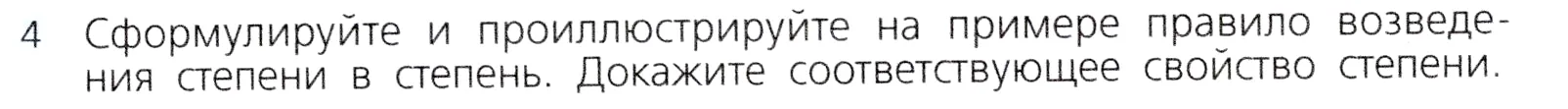 4 Сформулируйте и проиллюстрируйте на примере правило возведения степени в степень. Докажите соответствующее свойство степени.